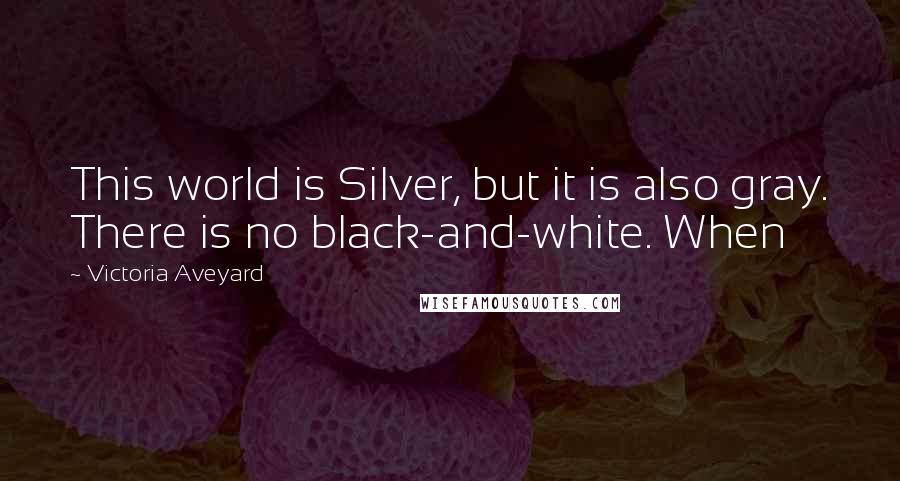 This world is Silver, but it is also gray. There is no black-and-white. When

~ Victoria Aveyard

WISEFAMOUSQUOTES.COM